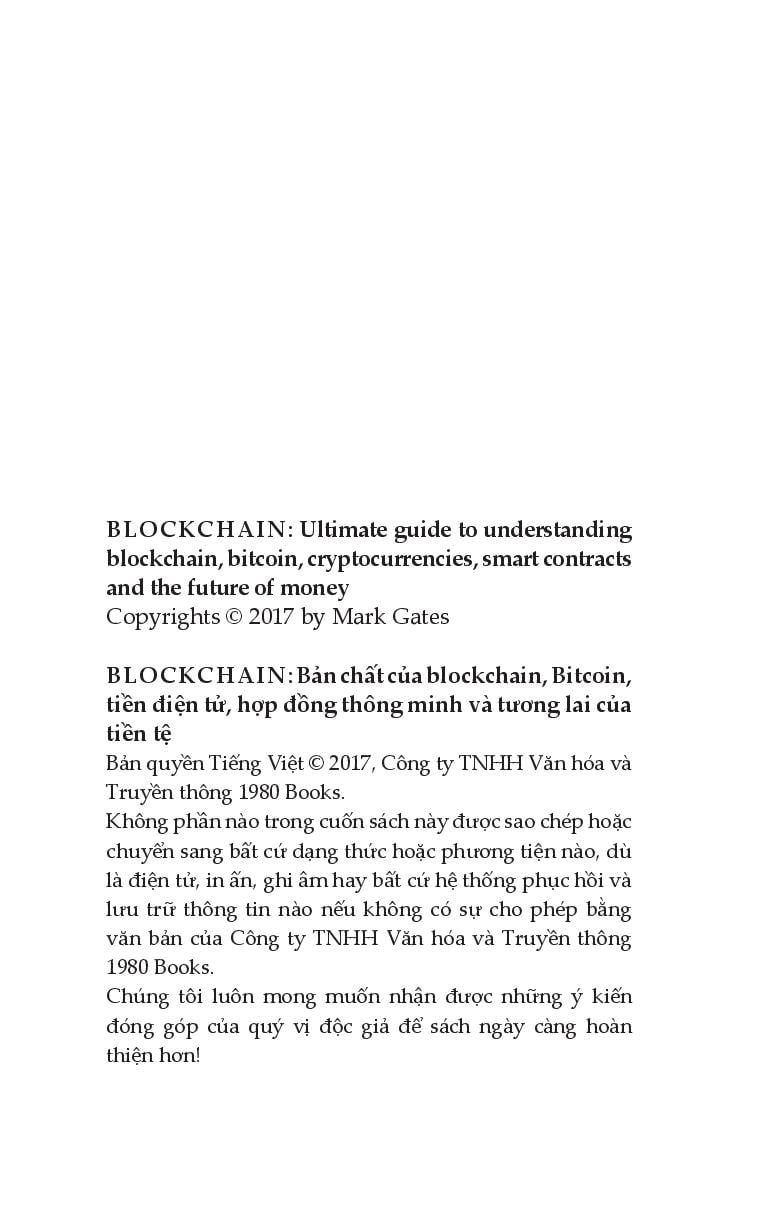 BLOCKCHAIN: Ultimate guide to understanding blockchain, bitcoin, cryptocurrencies, smart contracts and the future of money
Copyrights © 2017 by Mark Gates

BLOCKCHAIN: Bản chất của blockchain, Bitcoin, tiền điện tử, hợp đồng thông minh và tương lai của tiền tệ
Bản quyền Tiếng Việt © 2017, Công ty TNHH Văn hóa và Truyền thông 1980 Books.
Không phần nào trong cuốn sách này được sao chép hoặc chuyển sang bất cứ dạng thức hoặc phương tiện nào, dù là điện tử, in ấn, ghi âm hay bất cứ hệ thống phục hồi và lưu trữ thông tin nào nếu không có sự cho phép bằng văn bản của Công ty TNHH Văn hóa và Truyền thông 1980 Books.
Chúng tôi luôn mong muốn nhận được những ý kiến đóng góp của quý vị độc giả để sách ngày càng hoàn thiện hơn!